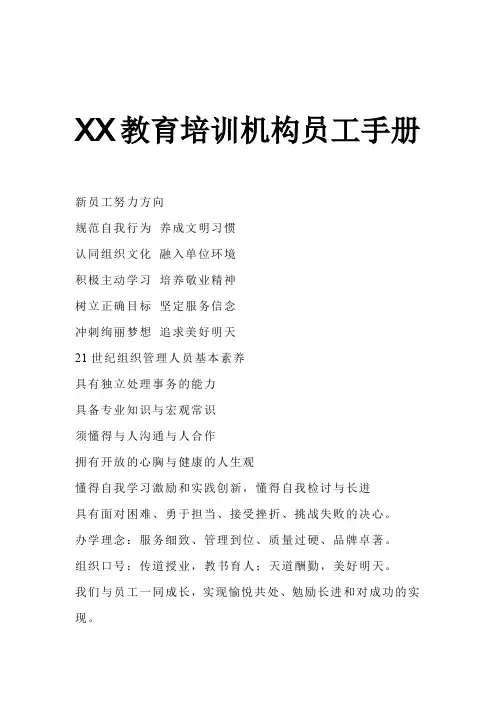 XX教育培训机构员工手册

新员工努力方向

规范自我行为 养成文明习惯

认同组织文化 融入单位环境

积极主动学习 培养敬业精神

树立正确目标 坚定服务信念

冲刺绚丽梦想 追求美好明天

21世纪组织管理人员基本素养

具有独立处理事务的能力

具备专业知识与宏观常识

须懂得与人沟通与人合作

拥有开放的心胸与健康的人生观

懂得自我学习激励和实践创新，懂得自我检讨与长进

具有面对困难、勇于担当、接受挫折、挑战失败的决心。

办学理念：服务细致、管理到位、质量过硬、品牌卓著。

组织口号：传道授业，教书育人；天道酬勤，美好明天。

我们与员工一同成长，实现愉悦共处、勉励长进和对成功的实现。